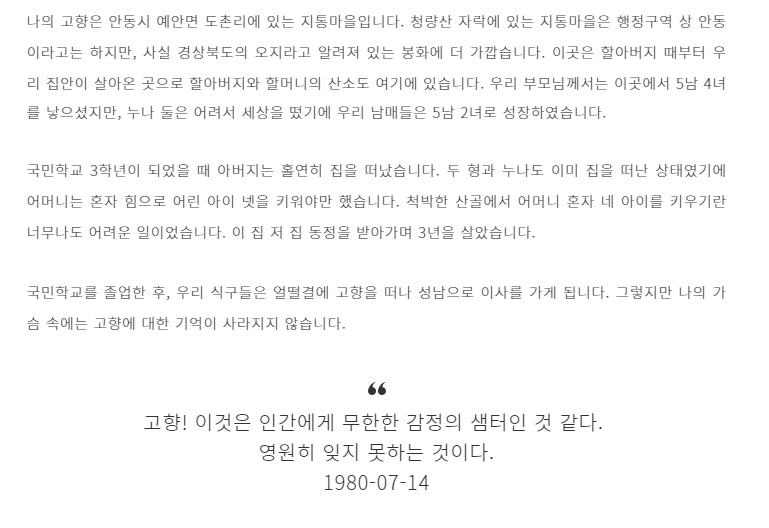 나의 고향은 안동시 예안면 도촌리에 있는 지통마을입니다. 청량산 자락에 있는 지통마을은 행정구역 상 안동이라고는 하지만, 사실 경상북도의 오지라고 알려져 있는 봉화에 더 가깝습니다. 이곳은 할아버지 때부터 우리 집안이 살아온 곳으로 할아버지와 할머니의 산소도 여기에 있습니다. 우리 부모님께서는 이곳에서 5남 4녀를 낳으셨지만, 누나 둘은 어려서 세상을 떴기에 우리 남매들은 5남 2녀로 성장하였습니다.

국민학교 3학년이 되었을 때 아버지는 홀연히 집을 떠났습니다. 두 형과 누나도 이미 집을 떠난 상태였기에 어머니는 혼자 힘으로 어린 아이 넷을 키워야만 했습니다. 척박한 산골에서 어머니 혼자 네 아이를 키우기란 너무나도 어려운 일이었습니다. 이 집 저 집 동정을 받아가며 3년을 살았습니다.

국민학교를 졸업한 후, 우리 식구들은 얼떨결에 고향을 떠나 성남으로 이사를 가게 됩니다. 그렇지만 나의 가슴 속에는 고향에 대한 기억이 사라지지 않습니다.

“

고향! 이것은 인간에게 무한한 감정의 샘터인 것 같다.
영원히 잊지 못하는 것이다.
1980-07-14